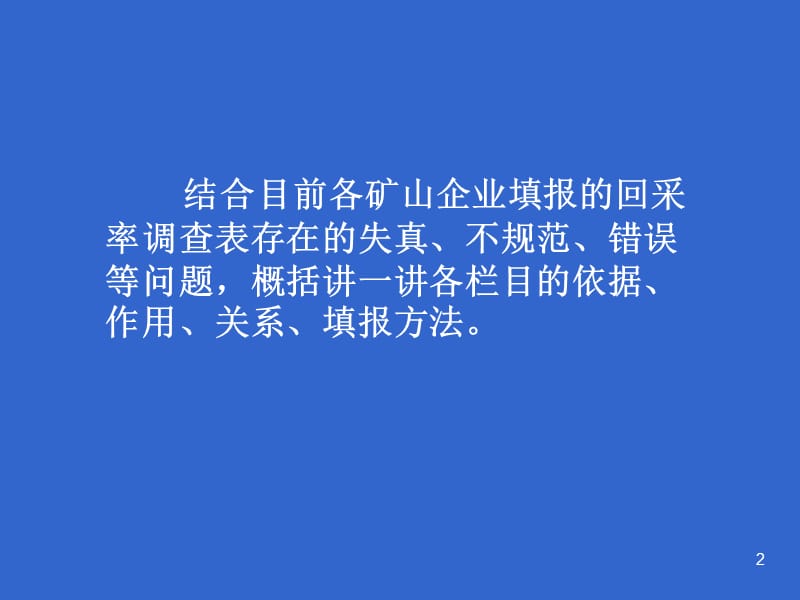 结合目前各矿山企业填报的回采率调查表存在的失真、不规范、错误等问题，概括讲一讲各栏目的依据、作用、关系、填报方法。

2